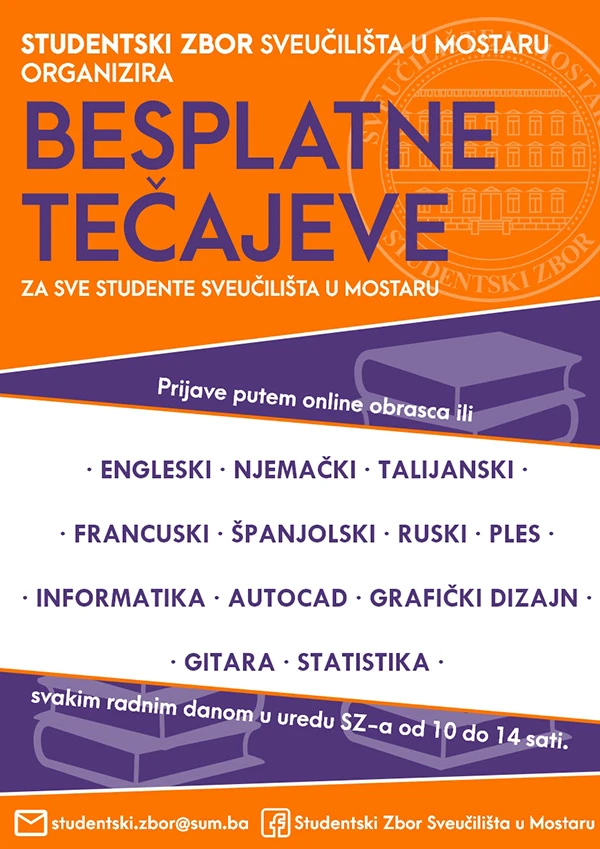 STUDENTSKI ZBOR SVEUČILIŠTA U MOSTARU ORGANIZIRA

BESPLATNE TEČAJEVE

ZA SVE STUDENTE SVEUČILIŠTA U MOSTARU

SVEUČILIŠTE U MOSTARU STUDENTSKI ZBOR

Prijave putem online obrasca ili

· ENGLESKI · NJEMAČKI · TALIJANSKI ·

· FRANCUSKI · ŠPANJOLSKI · RUSKI · PLES ·

· INFORMATIKA · AUTOCAD · GRAFIČKI DIZAJN ·

· GITARA · STATISTIKA ·

svakim radnim danom u uredu SZ-a od 10 do 14 sati.

studentski.zbor@sum.ba Studentski Zbor Sveučilišta u Mostaru